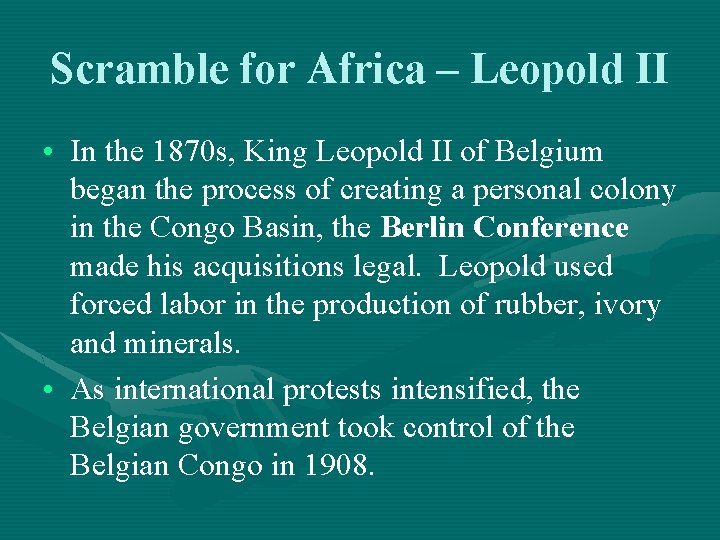 Scramble for Africa – Leopold II

• In the 1870s, King Leopold II of Belgium began the process of creating a personal colony in the Congo Basin, the Berlin Conference made his acquisitions legal. Leopold used forced labor in the production of rubber, ivory and minerals.

• As international protests intensified, the Belgian government took control of the Belgian Congo in 1908.